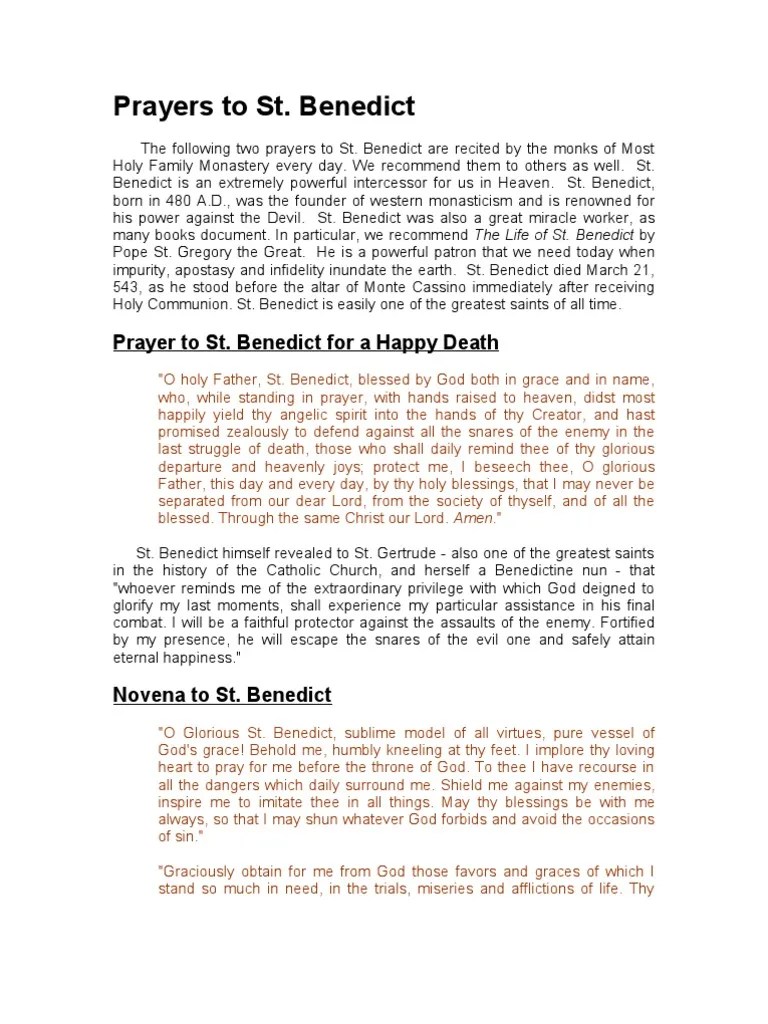 Prayers to St. Benedict

The following two prayers to St. Benedict are recited by the monks of Most Holy Family Monastery every day. We recommend them to others as well. St. Benedict is an extremely powerful intercessor for us in Heaven. St. Benedict, born in 480 A.D., was the founder of western monasticism and is renowned for his power against the Devil. St. Benedict was also a great miracle worker, as many books document. In particular, we recommend The Life of St. Benedict by Pope St. Gregory the Great. He is a powerful patron that we need today when impurity, apostasy and infidelity inundate the earth. St. Benedict died March 21, 543, as he stood before the altar of Monte Cassino immediately after receiving Holy Communion. St. Benedict is easily one of the greatest saints of all time.

Prayer to St. Benedict for a Happy Death

"O holy Father, St. Benedict, blessed by God both in grace and in name, who, while standing in prayer, with hands raised to heaven, didst most happily yield thy angelic spirit into the hands of thy Creator, and hast promised zealously to defend against all the snares of the enemy in the last struggle of death, those who shall daily remind thee of thy glorious departure and heavenly joys; protect me, I beseech thee, O glorious Father, this day and every day, by thy holy blessings, that I may never be separated from our dear Lord, from the society of thyself, and of all the blessed. Through the same Christ our Lord. Amen."

St. Benedict himself revealed to St. Gertrude - also one of the greatest saints in the history of the Catholic Church, and herself a Benedictine nun - that "whoever reminds me of the extraordinary privilege with which God deigned to glorify my last moments, shall experience my particular assistance in his final combat. I will be a faithful protector against the assaults of the enemy. Fortified by my presence, he will escape the snares of the evil one and safely attain eternal happiness."

Novena to St. Benedict

"O Glorious St. Benedict, sublime model of all virtues, pure vessel of God's grace! Behold me, humbly kneeling at thy feet. I implore thy loving heart to pray for me before the throne of God. To thee I have recourse in all the dangers which daily surround me. Shield me against my enemies, inspire me to imitate thee in all things. May thy blessings be with me always, so that I may shun whatever God forbids and avoid the occasions of sin."

"Graciously obtain for me from God those favors and graces of which I stand so much in need, in the trials, miseries and afflictions of life. Thy